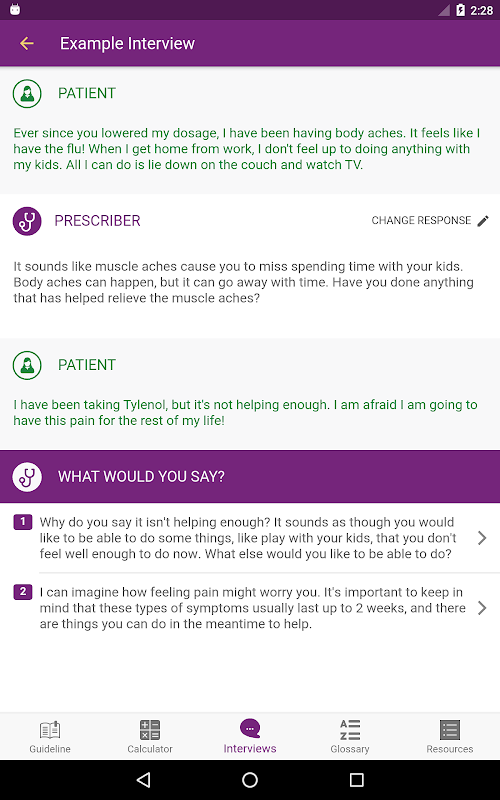 2:28

Example Interview

PATIENT

Ever since you lowered my dosage, I have been having body aches. It feels like I have the flu! When I get home from work, I don't feel up to doing anything with my kids. All I can do is lie down on the couch and watch TV.

PRESCRIBER

CHANGE RESPONSE

It sounds like muscle aches cause you to miss spending time with your kids. Body aches can happen, but it can go away with time. Have you done anything that has helped relieve the muscle aches?

PATIENT

I have been taking Tylenol, but it's not helping enough. I am afraid I am going to have this pain for the rest of my life!

WHAT WOULD YOU SAY?

1 Why do you say it isn't helping enough? It sounds as though you would like to be able to do some things, like play with your kids, that you don't feel well enough to do now. What else would you like to be able to do?

2 I can imagine how feeling pain might worry you. It's important to keep in mind that these types of symptoms usually last up to 2 weeks, and there are things you can do in the meantime to help.

Guideline Calculator Interviews Glossary Resources